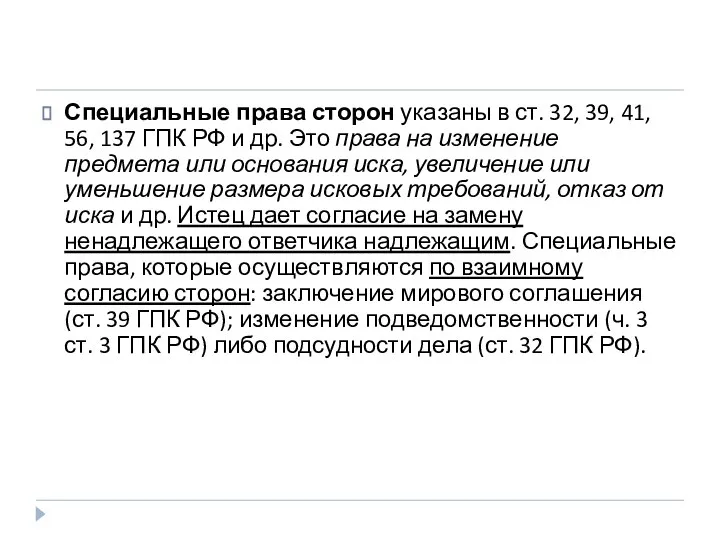 Специальные права сторон указаны в ст. 32, 39, 41, 56, 137 ГПК РФ и др. Это права на изменение предмета или основания иска, увеличение или уменьшение размера исковых требований, отказ от иска и др. Истец дает согласие на замену ненадлежащего ответчика надлежащим. Специальные права, которые осуществляются по взаимному согласию сторон: заключение мирового соглашения (ст. 39 ГПК РФ); изменение подведомственности (ч. 3 ст. 3 ГПК РФ) либо подсудности дела (ст. 32 ГПК РФ).